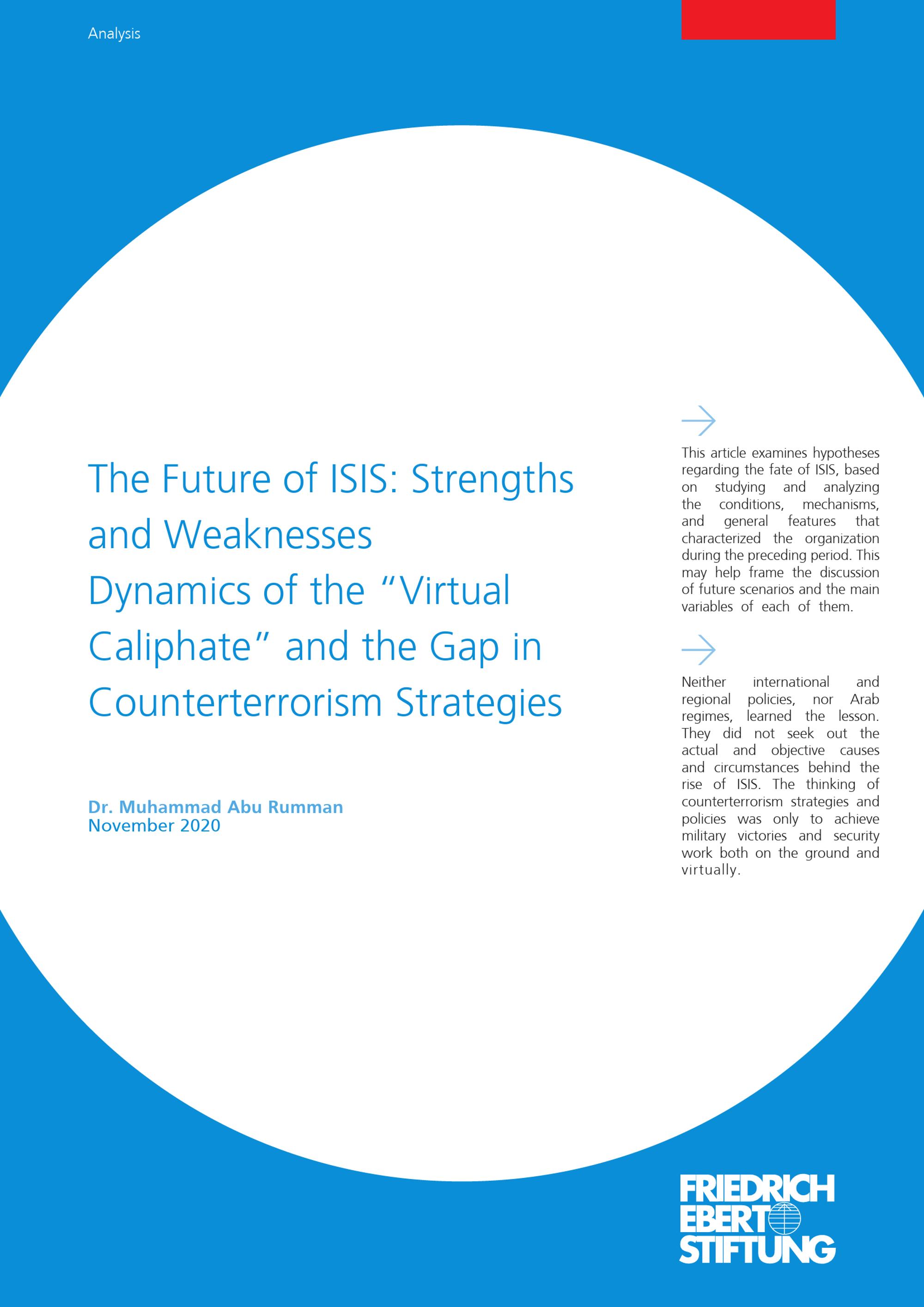 Analysis

The Future of ISIS: Strengths and Weaknesses
Dynamics of the "Virtual Caliphate" and the Gap in Counterterrorism Strategies

Dr. Muhammad Abu Rumman
November 2020

→

This article examines hypotheses regarding the fate of ISIS, based on studying and analyzing the conditions, mechanisms, and general features that characterized the organization during the preceding period. This may help frame the discussion of future scenarios and the main variables of each of them.

→

Neither international and regional policies, nor Arab regimes, learned the lesson. They did not seek out the actual and objective causes and circumstances behind the rise of ISIS. The thinking of counterterrorism strategies and policies was only to achieve military victories and security work both on the ground and virtually.

FRIEDRICH
EBERT
STIFTUNG